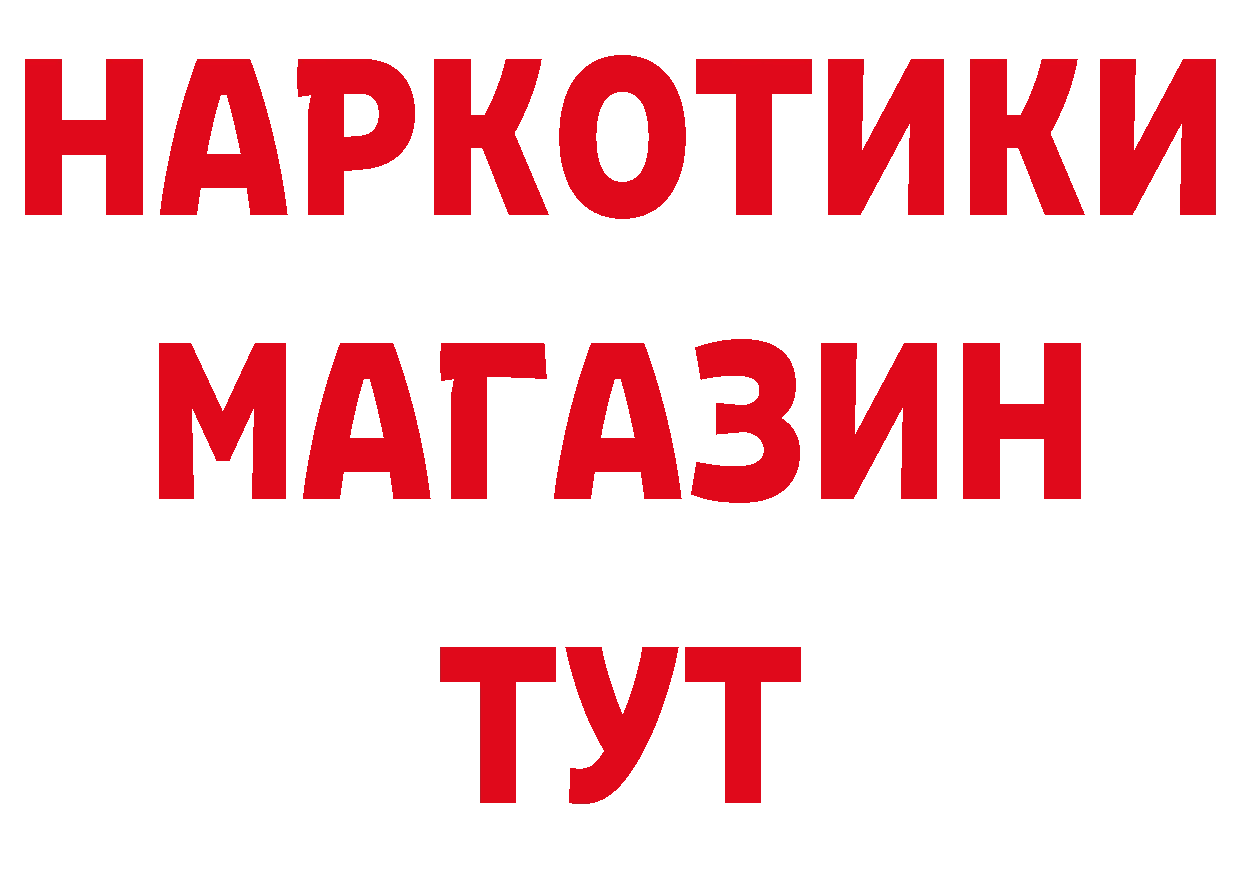 НАРКОТИКИ
МАГАЗИН
ТУТ